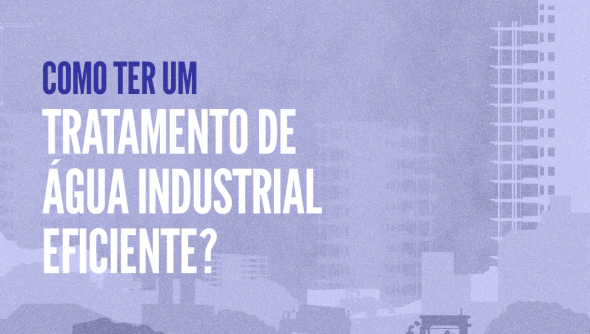 COMO TER UM
TRATAMENTO DE ÁGUA INDUSTRIAL EFICIENTE?